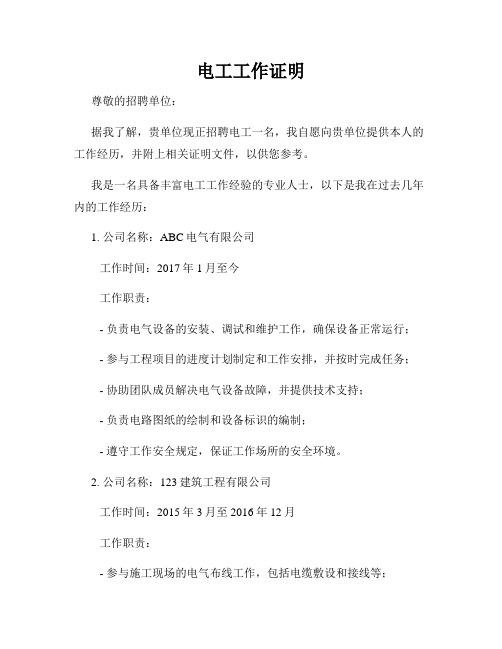 电工工作证明

尊敬的招聘单位：

据我了解，贵单位现正招聘电工一名，我自愿向贵单位提供本人的工作经历，并附上相关证明文件，以供您参考。

我是一名具备丰富电工工作经验的专业人士，以下是我在过去几年内的工作经历：

1. 公司名称：ABC 电气有限公司

工作时间：2017 年 1 月至今

工作职责：

- 负责电气设备的安装、调试和维护工作，确保设备正常运行；

- 参与工程项目的进度计划制定和工作安排，并按时完成任务；

- 协助团队成员解决电气设备故障，并提供技术支持；

- 负责电路图纸的绘制和设备标识的编制；

- 遵守工作安全规定，保证工作场所的安全环境。

2. 公司名称：123 建筑工程有限公司

工作时间：2015 年 3 月至 2016 年 12 月

工作职责：

- 参与施工现场的电气布线工作，包括电缆敷设和接线等；